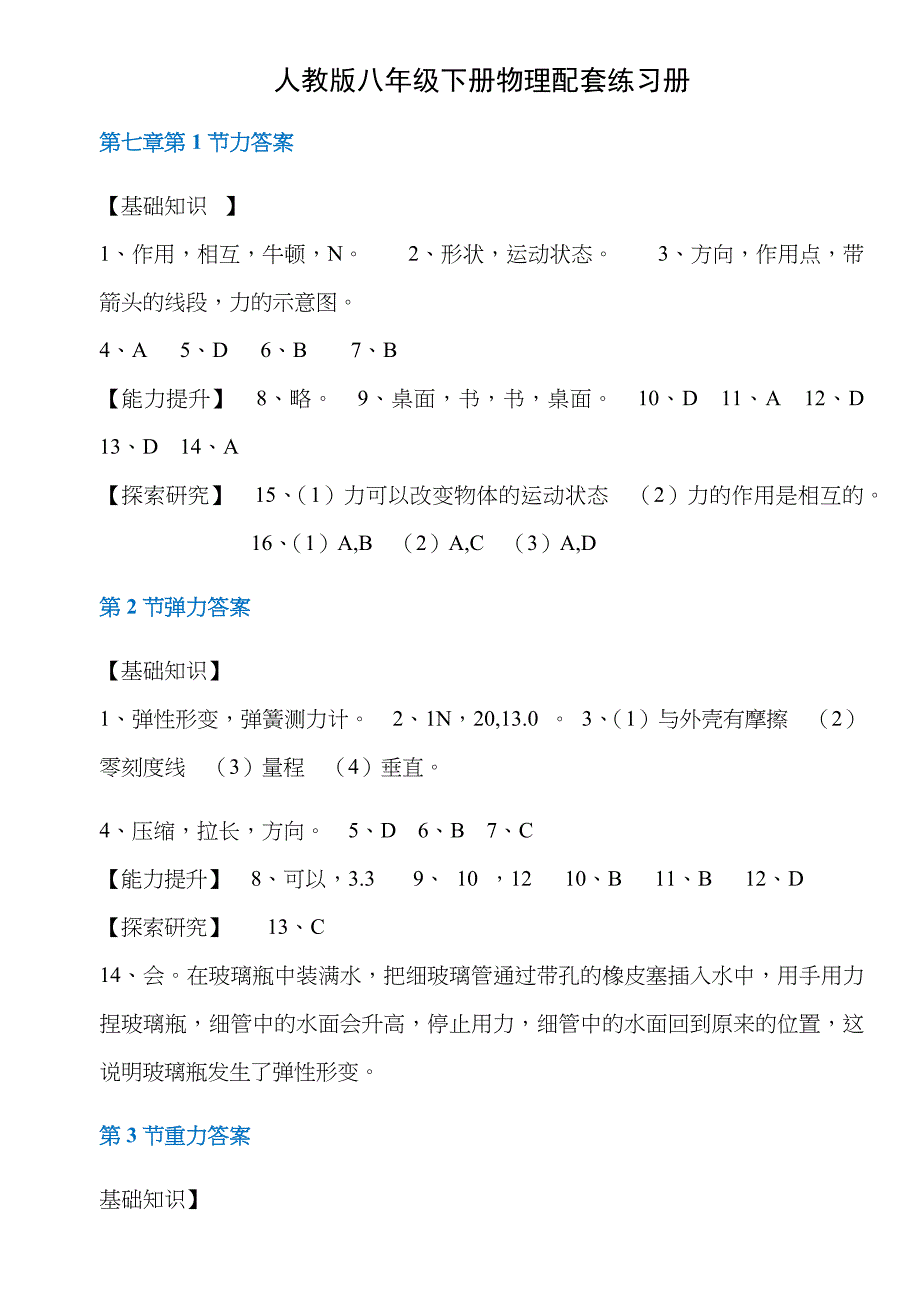 人教版八年级下册物理配套练习册

第七章第 1 节力答案

【基础知识 】

1、作用，相互，牛顿，N。 2、形状，运动状态。 3、方向，作用点，带箭头的线段，力的示意图。

4、A 5、D 6、B 7、B

【能力提升】 8、略。 9、桌面，书，书，桌面。 10、D 11、A 12、D 13、D 14、A

【探索研究】 15、（1）力可以改变物体的运动状态 （2）力的作用是相互的。

16、（1）A,B （2）A,C （3）A,D

第 2 节弹力答案

【基础知识】

1、弹性形变，弹簧测力计。 2、1N，20,13.0 。 3、（1）与外壳有摩擦 （2）零刻度线 （3）量程 （4）垂直。

4、压缩，拉长，方向。 5、D 6、B 7、C

【能力提升】 8、可以，3.3 9、 10 ，12 10、B 11、B 12、D

【探索研究】 13、C

14、会。在玻璃瓶中装满水，把细玻璃管通过带孔的橡皮塞插入水中，用手用力捏玻璃瓶，细管中的水面会升高，停止用力，细管中的水面回到原来的位置，这说明玻璃瓶发生了弹性形变。

第 3 节重力答案

基础知识】